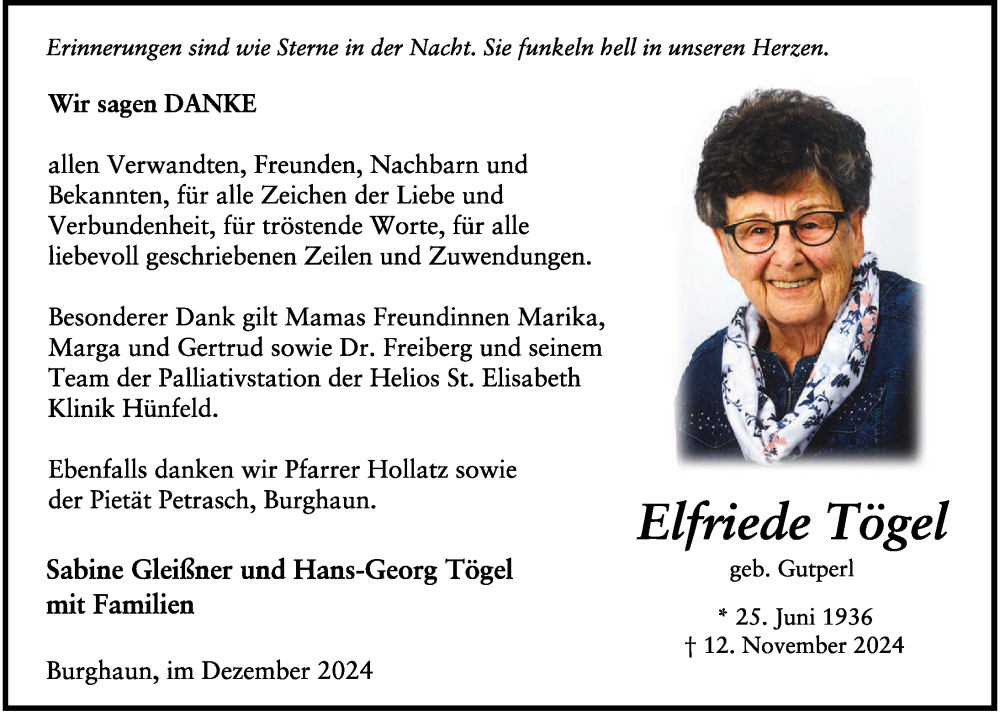 Erinnerungen sind wie Sterne in der Nacht. Sie funkeln hell in unseren Herzen.

Wir sagen DANKE

allen Verwandten, Freunden, Nachbarn und Bekannten, für alle Zeichen der Liebe und Verbundenheit, für tröstende Worte, für alle liebevoll geschriebenen Zeilen und Zuwendungen.

Besonderer Dank gilt Mamas Freundinnen Marika, Marga und Gertrud sowie Dr. Freiberg und seinem Team der Palliativstation der Helios St. Elisabeth Klinik Hünfeld.

Ebenfalls danken wir Pfarrer Hollatz sowie der Pietät Petrasch, Burghaun.

Sabine Gleißner und Hans-Georg Tögel mit Familien

Burghaun, im Dezember 2024

Elfriede Tögel

geb. Gutperl

* 25. Juni 1936
† 12. November 2024